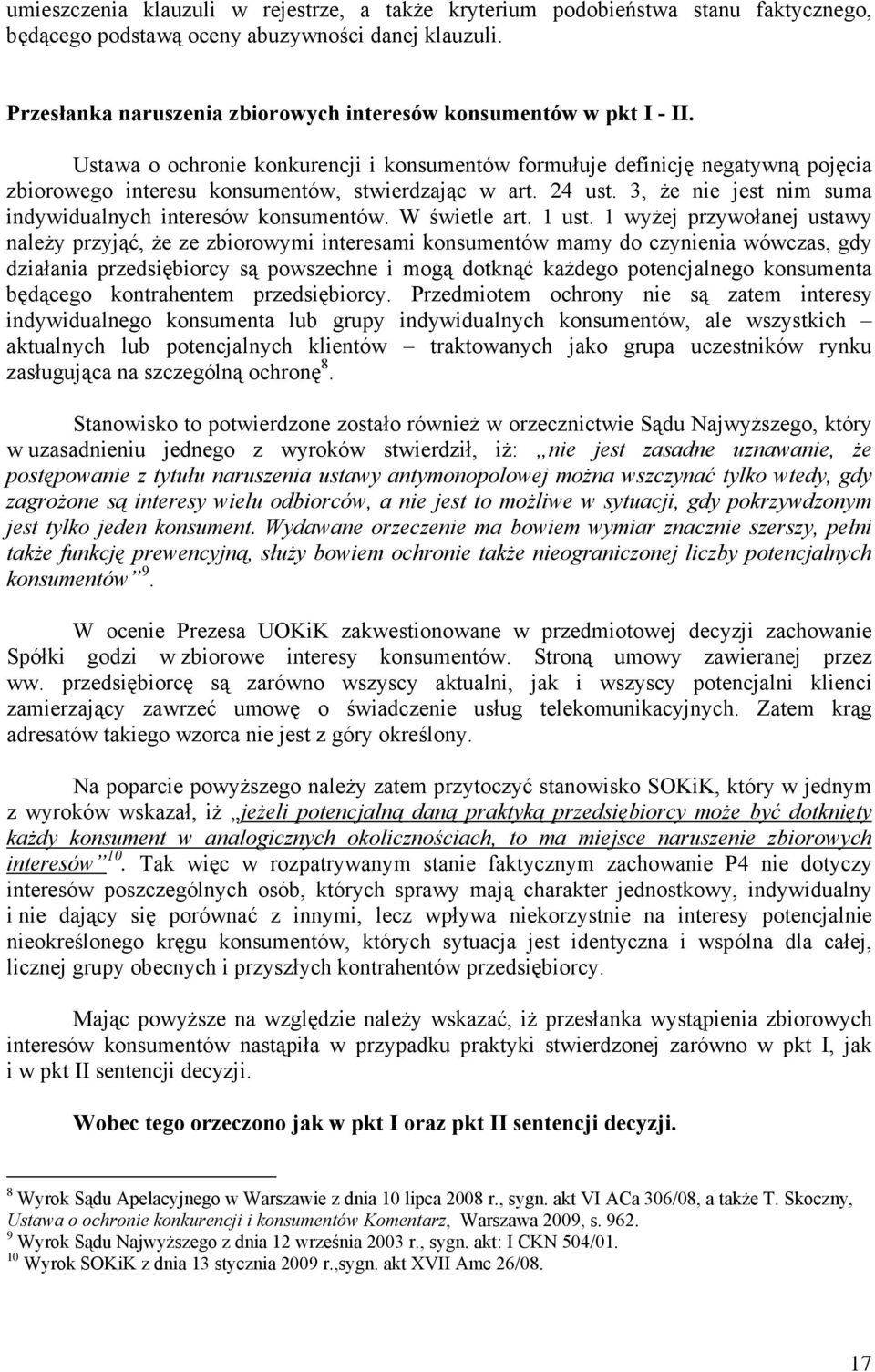 umieszczenia klauzuli w rejestrze, a także kryterium podobieństwa stanu faktycznego, będącego podstawą oceny abuzywności danej klauzuli.

Przesłanka naruszenia zbiorowych interesów konsumentów w pkt I - II.

Ustawa o ochronie konkurencji i konsumentów formułuje definicję negatywną pojęcia zbiorowego interesu konsumentów, stwierdzając w art. 24 ust. 3, że nie jest nim suma indywidualnych interesów konsumentów. W świetle art. 1 ust. 1 wyżej przywołanej ustawy należy przyjąć, że ze zbiorowymi interesami konsumentów mamy do czynienia wówczas, gdy działania przedsiębiorcy są powszechne i mogą dotknąć każdego potencjalnego konsumenta będącego kontrahentem przedsiębiorcy. Przedmiotem ochrony nie są zatem interesy indywidualnego konsumenta lub grupy indywidualnych konsumentów, ale wszystkich – aktualnych lub potencjalnych klientów – traktowanych jako grupa uczestników rynku zasługująca na szczególną ochronę$^8$.

Stanowisko to potwierdzone zostało również w orzecznictwie Sądu Najwyższego, który w uzasadnieniu jednego z wyroków stwierdził, iż: „nie jest zasadne uznawanie, że postępowanie z tytułu naruszenia ustawy antymonopolowej można wszczynać tylko wtedy, gdy zagrożone są interesy wielu odbiorców, a nie jest to możliwe w sytuacji, gdy pokrzywdzonym jest tylko jeden konsument. Wydawane orzeczenie ma bowiem wymiar znacznie szerszy, pełni także funkcję prewencyjną, służy bowiem ochronie także nieograniczonej liczby potencjalnych konsumentów”$^9$.

W ocenie Prezesa UOKiK zakwestionowane w przedmiotowej decyzji zachowanie Spółki godzi w zbiorowe interesy konsumentów. Stroną umowy zawieranej przez ww. przedsiębiorcę są zarówno wszyscy aktualni, jak i wszyscy potencjalni klienci zamierzający zawrzeć umowę o świadczenie usług telekomunikacyjnych. Zatem krąg adresatów takiego wzorca nie jest z góry określony.

Na poparcie powyższego należy zatem przytoczyć stanowisko SOKiK, który w jednym z wyroków wskazał, iż „jeżeli potencjalną daną praktyką przedsiębiorcy może być dotknięty każdy konsument w analogicznych okolicznościach, to ma miejsce naruszenie zbiorowych interesów”$^{10}$. Tak więc w rozpatrywanym stanie faktycznym zachowanie P4 nie dotyczy interesów poszczególnych osób, których sprawy mają charakter jednostkowy, indywidualny i nie dający się porównać z innymi, lecz wpływa niekorzystnie na interesy potencjalnie nieokreślonego kręgu konsumentów, których sytuacja jest identyczna i wspólna dla całej, licznej grupy obecnych i przyszłych kontrahentów przedsiębiorcy.

Mając powyższe na względzie należy wskazać, iż przesłanka wystąpienia zbiorowych interesów konsumentów nastąpiła w przypadku praktyki stwierdzonej zarówno w pkt I, jak i w pkt II sentencji decyzji.

Wobec tego orzeczono jak w pkt I oraz pkt II sentencji decyzji.

$^8$ Wyrok Sądu Apelacyjnego w Warszawie z dnia 10 lipca 2008 r., sygn. akt VI ACa 306/08, a także T. Skoczny, Ustawa o ochronie konkurencji i konsumentów Komentarz, Warszawa 2009, s. 962.
$^9$ Wyrok Sądu Najwyższego z dnia 12 września 2003 r., sygn. akt: I CKN 504/01.
$^{10}$ Wyrok SOKiK z dnia 13 stycznia 2009 r.,sygn. akt XVII Amc 26/08.

17